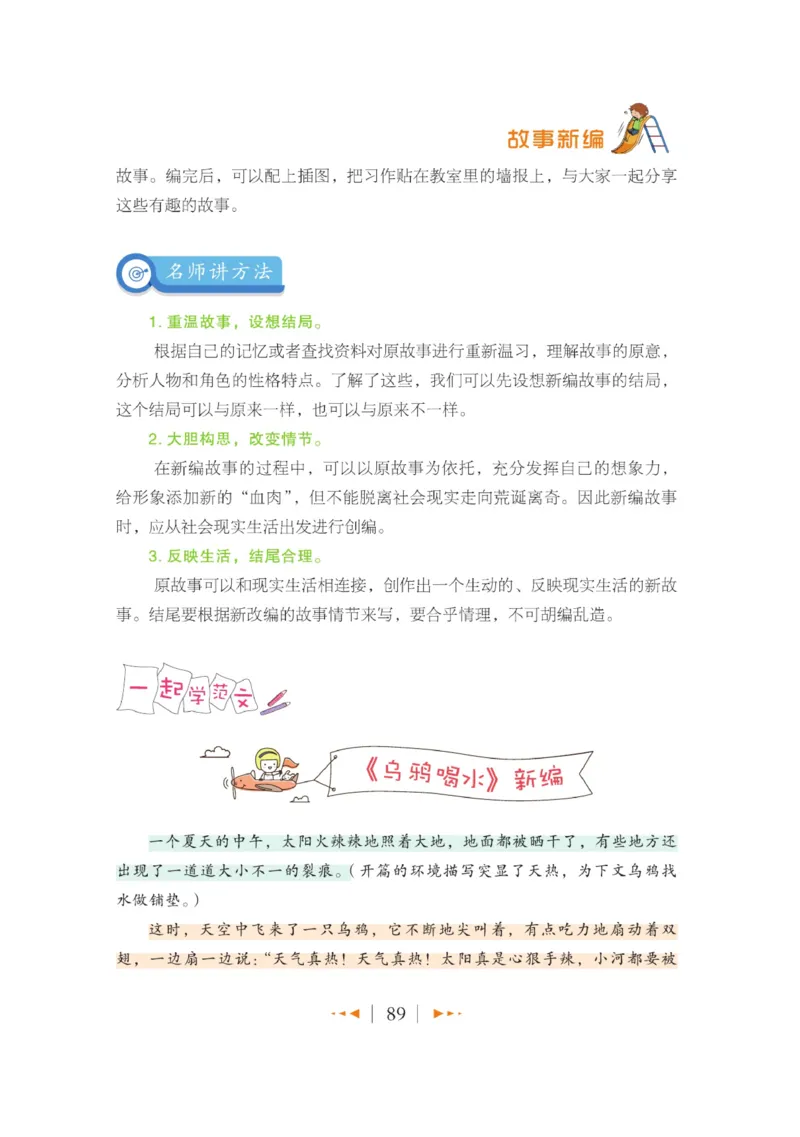 故事新编

故事。编完后，可以配上插图，把习作贴在教室里的墙报上，与大家一起分享这些有趣的故事。

名师讲方法

1. 重温故事，设想结局。

根据自己的记忆或者查找资料对原故事进行重新温习，理解故事的原意，分析人物和角色的性格特点。了解了这些，我们可以先设想新编故事的结局，这个结局可以与原来一样，也可以与原来不一样。

2. 大胆构思，改变情节。

在新编故事的过程中，可以以原故事为依托，充分发挥自己的想象力，给形象添加新的“血肉”，但不能脱离社会现实走向荒诞离奇。因此新编故事时，应从社会现实生活出发进行创编。

3. 反映生活，结尾合理。

原故事可以和现实生活相连接，创作出一个生动的、反映现实生活的新故事。结尾要根据新改编的故事情节来写，要合乎情理，不可胡编乱造。

一起学范文

《乌鸦喝水》新编

一个夏天的中午，太阳火辣辣地照着大地，地面都被晒干了，有些地方还出现了一道道大小不一的裂痕。（开篇的环境描写突显了天热，为下文乌鸦找水做铺垫。）

这时，天空中飞来了一只乌鸦，它不断地尖叫着，有点吃力地扇动着双翅，一边扇一边说：“天气真热！天气真热！太阳真是心狠手辣，小河都要被

89